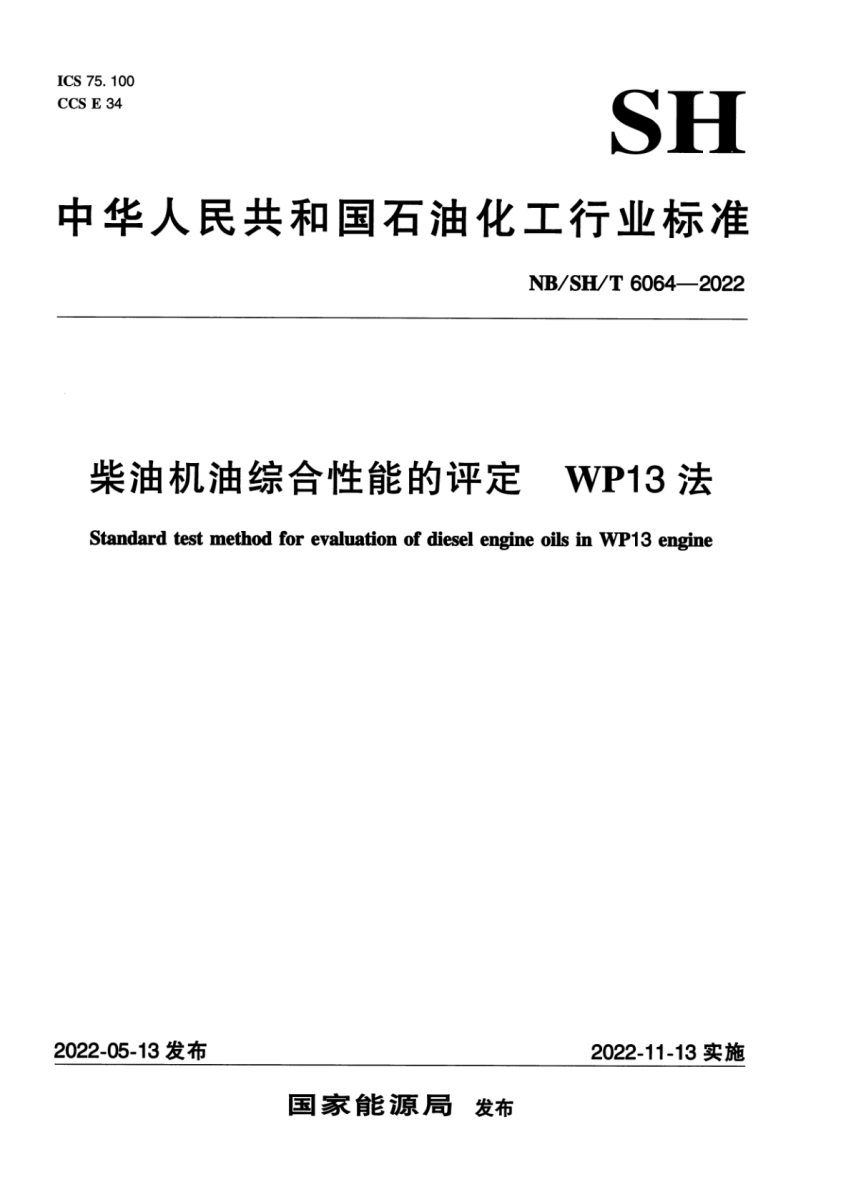 ICS 75. 100
CCS E 34

SH

中华人民共和国石油化工行业标准

NB/SH/T 6064—2022

柴油机油综合性能的评定 WP13 法

Standard test method for evaluation of diesel engine oils in WP13 engine

2022-05-13 发布

2022-11-13 实施

国家能源局 发布